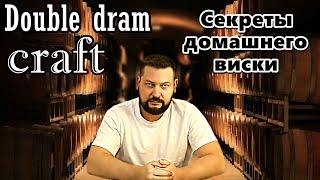 Double dram
craft

Секреты
домашнего
виски